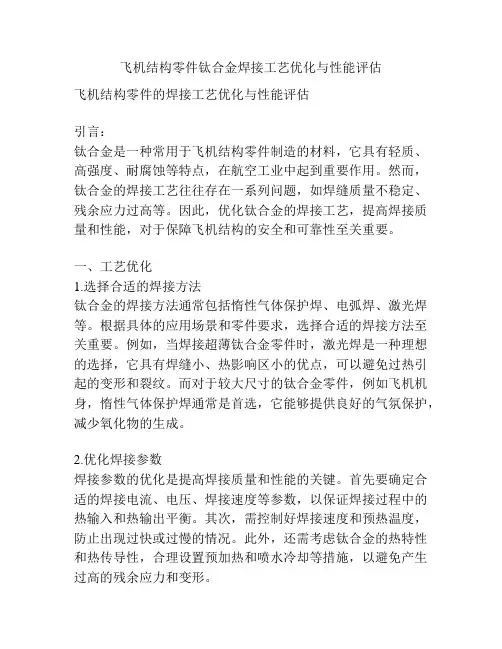 飞机结构零件钛合金焊接工艺优化与性能评估

飞机结构零件的焊接工艺优化与性能评估

引言：
钛合金是一种常用于飞机结构零件制造的材料，它具有轻质、高强度、耐腐蚀等特点，在航空工业中起到重要作用。然而，钛合金的焊接工艺往往存在一系列问题，如焊缝质量不稳定、残余应力过高等。因此，优化钛合金的焊接工艺，提高焊接质量和性能，对于保障飞机结构的安全和可靠性至关重要。

一、工艺优化
1.选择合适的焊接方法
钛合金的焊接方法通常包括惰性气体保护焊、电弧焊、激光焊等。根据具体的应用场景和零件要求，选择合适的焊接方法至关重要。例如，当焊接超薄钛合金零件时，激光焊是一种理想的选择，它具有焊缝小、热影响区小的优点，可以避免过热引起的变形和裂纹。而对于较大尺寸的钛合金零件，例如飞机机身，惰性气体保护焊通常是首选，它能够提供良好的气氛保护，减少氧化物的生成。

2.优化焊接参数
焊接参数的优化是提高焊接质量和性能的关键。首先要确定合适的焊接电流、电压、焊接速度等参数，以保证焊接过程中的热输入和热输出平衡。其次，需控制好焊接速度和预热温度，防止出现过快或过慢的情况。此外，还需考虑钛合金的热特性和热传导性，合理设置预加热和喷水冷却等措施，以避免产生过高的残余应力和变形。